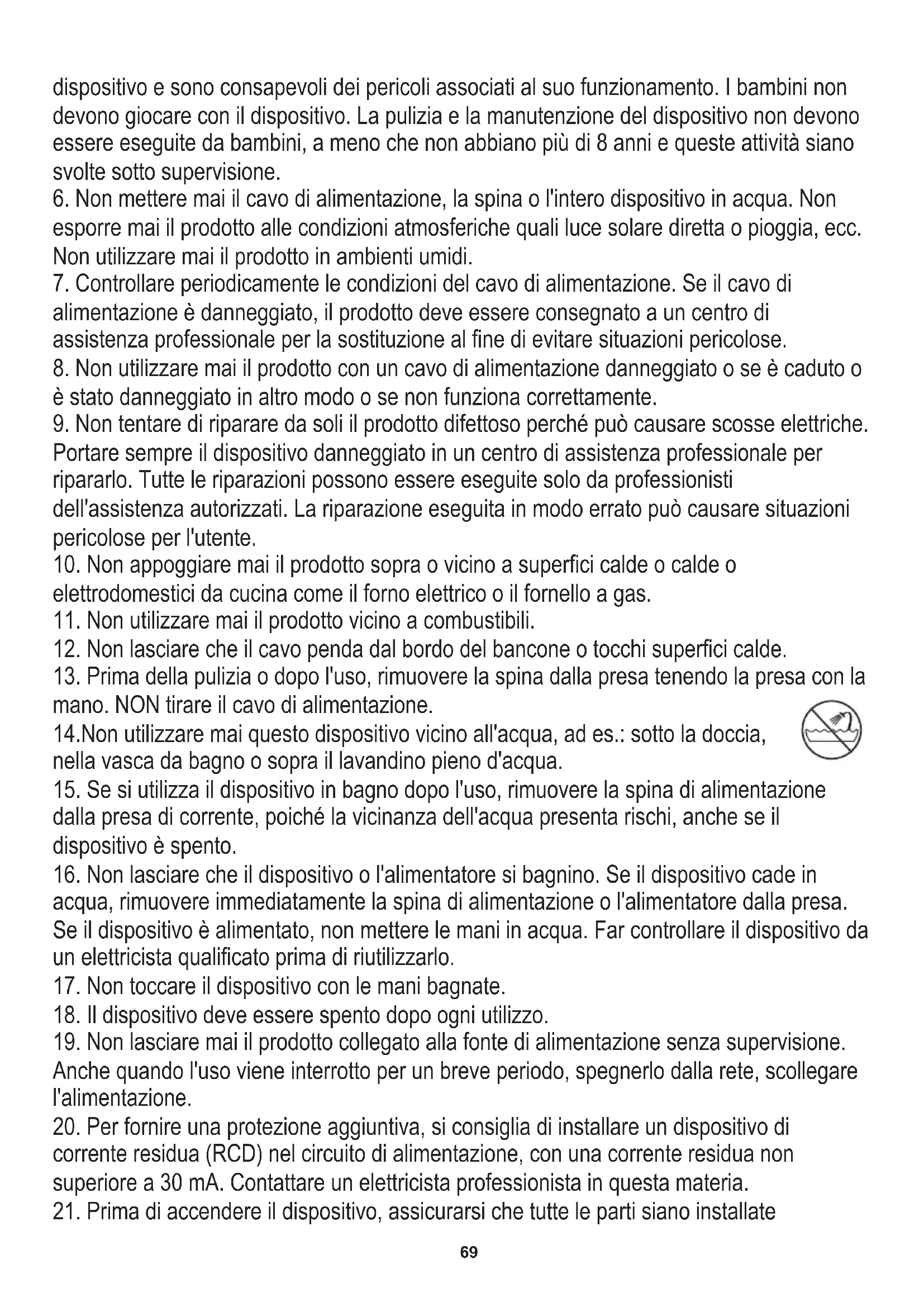 dispositivo e sono consapevoli dei pericoli associati al suo funzionamento. I bambini non devono giocare con il dispositivo. La pulizia e la manutenzione del dispositivo non devono essere eseguite da bambini, a meno che non abbiano più di 8 anni e queste attività siano svolte sotto supervisione.
6. Non mettere mai il cavo di alimentazione, la spina o l'intero dispositivo in acqua. Non esporre mai il prodotto alle condizioni atmosferiche quali luce solare diretta o pioggia, ecc. Non utilizzare mai il prodotto in ambienti umidi.
7. Controllare periodicamente le condizioni del cavo di alimentazione. Se il cavo di alimentazione è danneggiato, il prodotto deve essere consegnato a un centro di assistenza professionale per la sostituzione al fine di evitare situazioni pericolose.
8. Non utilizzare mai il prodotto con un cavo di alimentazione danneggiato o se è caduto o è stato danneggiato in altro modo o se non funziona correttamente.
9. Non tentare di riparare da soli il prodotto difettoso perché può causare scosse elettriche. Portare sempre il dispositivo danneggiato in un centro di assistenza professionale per ripararlo. Tutte le riparazioni possono essere eseguite solo da professionisti dell'assistenza autorizzati. La riparazione eseguita in modo errato può causare situazioni pericolose per l'utente.
10. Non appoggiare mai il prodotto sopra o vicino a superfici calde o calde o elettrodomestici da cucina come il forno elettrico o il fornello a gas.
11. Non utilizzare mai il prodotto vicino a combustibili.
12. Non lasciare che il cavo penda dal bordo del bancone o tocchi superfici calde.
13. Prima della pulizia o dopo l'uso, rimuovere la spina dalla presa tenendo la presa con la mano. NON tirare il cavo di alimentazione.
14.Non utilizzare mai questo dispositivo vicino all'acqua, ad es.: sotto la doccia, nella vasca da bagno o sopra il lavandino pieno d'acqua.
15. Se si utilizza il dispositivo in bagno dopo l'uso, rimuovere la spina di alimentazione dalla presa di corrente, poiché la vicinanza dell'acqua presenta rischi, anche se il dispositivo è spento.
16. Non lasciare che il dispositivo o l'alimentatore si bagnino. Se il dispositivo cade in acqua, rimuovere immediatamente la spina di alimentazione o l'alimentatore dalla presa. Se il dispositivo è alimentato, non mettere le mani in acqua. Far controllare il dispositivo da un elettricista qualificato prima di riutilizzarlo.
17. Non toccare il dispositivo con le mani bagnate.
18. Il dispositivo deve essere spento dopo ogni utilizzo.
19. Non lasciare mai il prodotto collegato alla fonte di alimentazione senza supervisione. Anche quando l'uso viene interrotto per un breve periodo, spegnerlo dalla rete, scollegare l'alimentazione.
20. Per fornire una protezione aggiuntiva, si consiglia di installare un dispositivo di corrente residua (RCD) nel circuito di alimentazione, con una corrente residua non superiore a 30 mA. Contattare un elettricista professionista in questa materia.
21. Prima di accendere il dispositivo, assicurarsi che tutte le parti siano installate

69